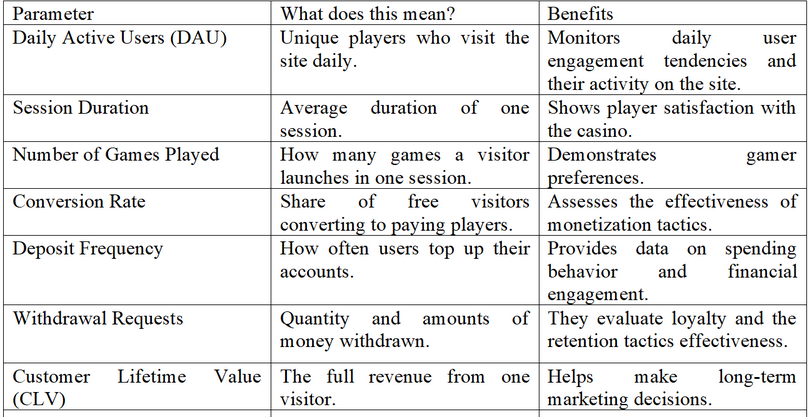 | Parameter | What does this mean? | Benefits |
|---|---|---|
| Daily Active Users (DAU) | Unique players who visit the site daily. | Monitors daily user engagement tendencies and their activity on the site. |
| Session Duration | Average duration of one session. | Shows player satisfaction with the casino. |
| Number of Games Played | How many games a visitor launches in one session. | Demonstrates gamer preferences. |
| Conversion Rate | Share of free visitors converting to paying players. | Assesses the effectiveness of monetization tactics. |
| Deposit Frequency | How often users top up their accounts. | Provides data on spending behavior and financial engagement. |
| Withdrawal Requests | Quantity and amounts of money withdrawn. | They evaluate loyalty and the retention tactics effectiveness. |
| Customer Lifetime Value (CLV) | The full revenue from one visitor. | Helps make long-term marketing decisions. |